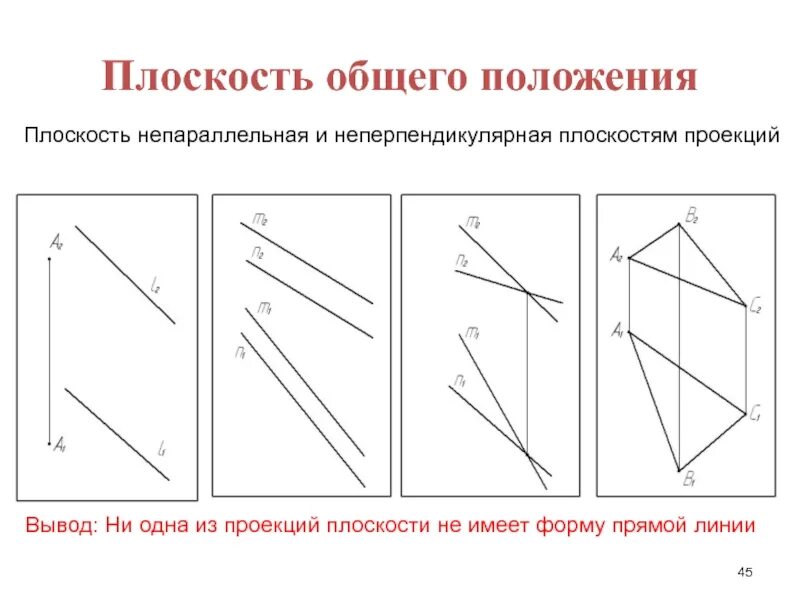 Плоскость общего положения

Плоскость непараллельная и неперпендикулярная плоскостям проекций

$A_2$ $l_2$ $A_1$ $l_1$

$m_2$ $n_2$ $m_1$ $n_1$

$m_2$ $n_2$ $m_1$ $n_1$

$B_2$ $A_2$ $C_2$ $A_1$ $C_1$ $B_1$

Вывод: Ни одна из проекций плоскости не имеет форму прямой линии

45